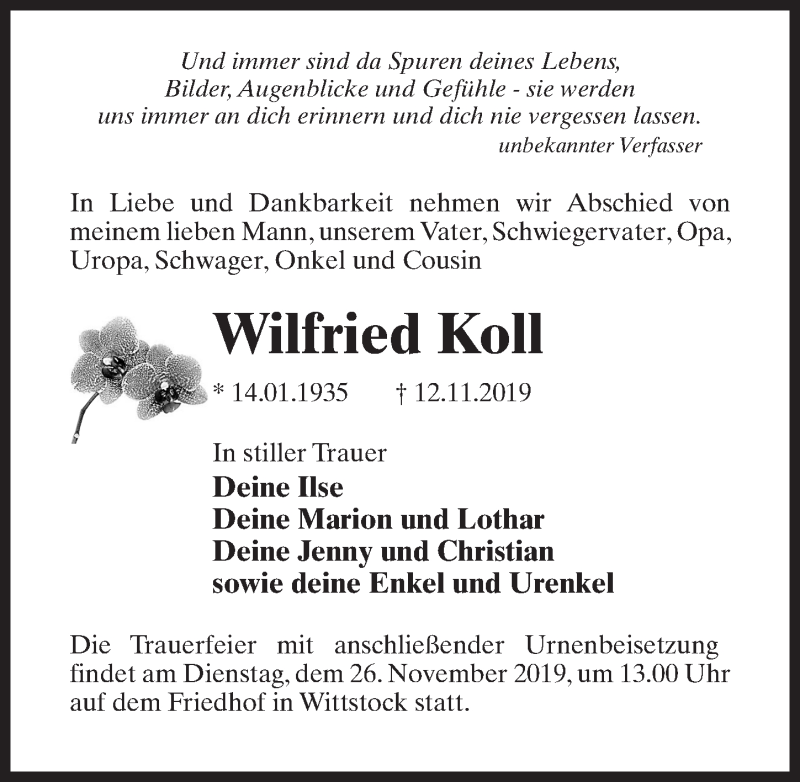 Und immer sind da Spuren deines Lebens,
Bilder, Augenblicke und Gefühle - sie werden
uns immer an dich erinnern und dich nie vergessen lassen.
unbekannter Verfasser

In Liebe und Dankbarkeit nehmen wir Abschied von meinem lieben Mann, unserem Vater, Schwiegervater, Opa, Uropa, Schwager, Onkel und Cousin

Wilfried Koll

* 14.01.1935 † 12.11.2019

In stiller Trauer
Deine Ilse
Deine Marion und Lothar
Deine Jenny und Christian
sowie deine Enkel und Urenkel

Die Trauerfeier mit anschließender Urnenbeisetzung findet am Dienstag, dem 26. November 2019, um 13.00 Uhr auf dem Friedhof in Wittstock statt.